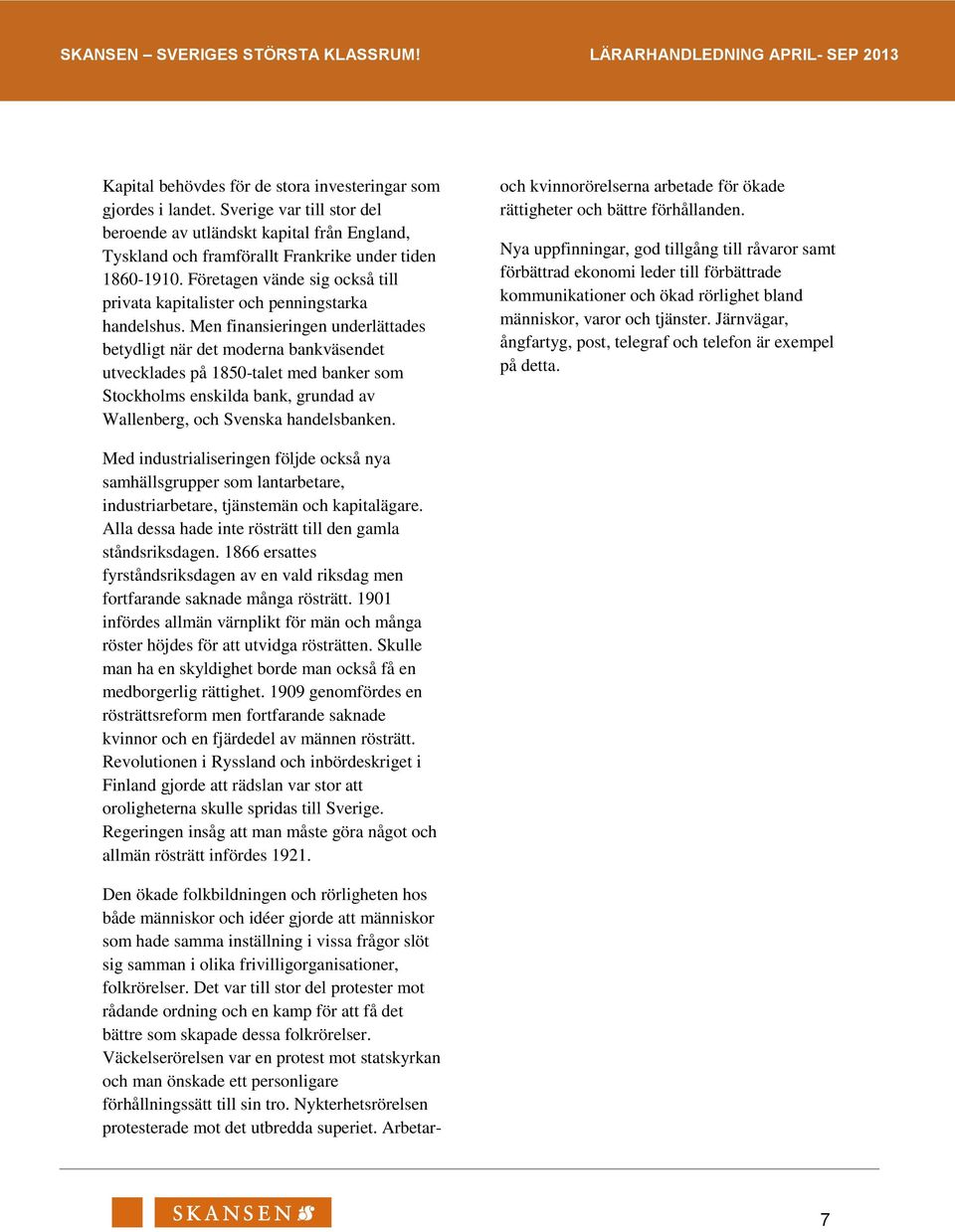 SKANSEN – SVERIGES STÖRSTA KLASSRUM!

LÄRARHANDLEDNING APRIL- SEP 2013

Kapital behövdes för de stora investeringar som gjordes i landet. Sverige var till stor del beroende av utländskt kapital från England, Tyskland och framförallt Frankrike under tiden 1860-1910. Företagen vände sig också till privata kapitalister och penningstarka handelshus. Men finansieringen underlättades betydligt när det moderna bankväsendet utvecklades på 1850-talet med banker som Stockholms enskilda bank, grundad av Wallenberg, och Svenska handelsbanken.

Med industrialiseringen följde också nya samhällsgrupper som lantarbetare, industriarbetare, tjänstemän och kapitalägare. Alla dessa hade inte rösträtt till den gamla ståndsriksdagen. 1866 ersattes fyrståndsriksdagen av en vald riksdag men fortfarande saknade många rösträtt. 1901 infördes allmän värnplikt för män och många röster höjdes för att utvidga rösträtten. Skulle man ha en skyldighet borde man också få en medborgerlig rättighet. 1909 genomfördes en rösträttsreform men fortfarande saknade kvinnor och en fjärdedel av männen rösträtt. Revolutionen i Ryssland och inbördeskriget i Finland gjorde att rädslan var stor att oroligheterna skulle spridas till Sverige. Regeringen insåg att man måste göra något och allmän rösträtt infördes 1921.

Den ökade folkbildningen och rörligheten hos både människor och idéer gjorde att människor som hade samma inställning i vissa frågor slöt sig samman i olika frivilligorganisationer, folkrörelser. Det var till stor del protester mot rådande ordning och en kamp för att få det bättre som skapade dessa folkrörelser. Väckelserörelsen var en protest mot statskyrkan och man önskade ett personligare förhållningssätt till sin tro. Nykterhetsrörelsen protesterade mot det utbredda superiet. Arbetar- och kvinnorörelserna arbetade för ökade rättigheter och bättre förhållanden.

Nya uppfinningar, god tillgång till råvaror samt förbättrad ekonomi leder till förbättrade kommunikationer och ökad rörlighet bland människor, varor och tjänster. Järnvägar, ångfartyg, post, telegraf och telefon är exempel på detta.

SKANSEN

7